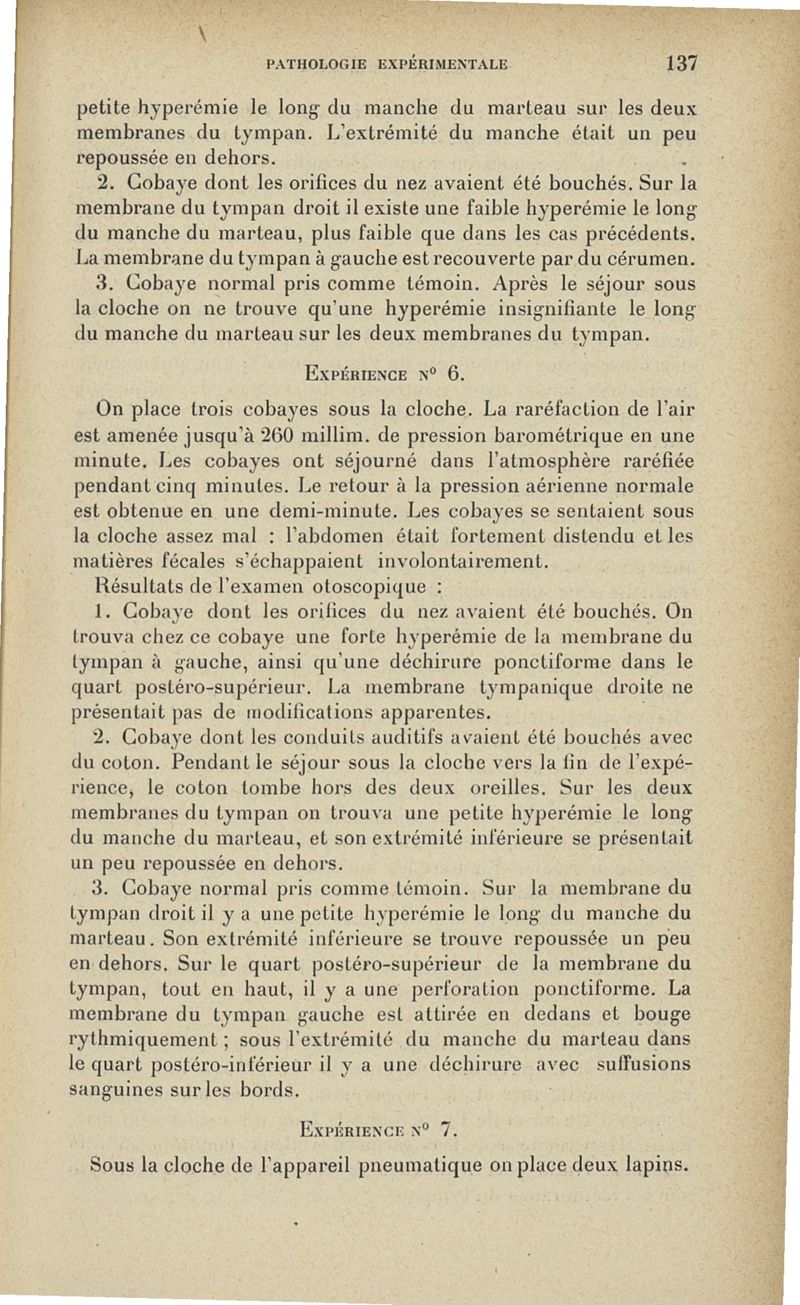 PATHOLOGIE EXPÉRIMENTALE 137

petite hyperémie le long du manche du marteau sur les deux membranes du tympan. L'extrémité du manche était un peu repoussée en dehors.

2. Cobaye dont les orifices du nez avaient été bouchés. Sur la membrane du tympan droit il existe une faible hyperémie le long du manche du marteau, plus faible que dans les cas précédents. La membrane du tympan à gauche est recouverte par du cérumen.

3. Cobaye normal pris comme témoin. Après le séjour sous la cloche on ne trouve qu'une hyperémie insignifiante le long du manche du marteau sur les deux membranes du tympan.

Expérience n° 6.

On place trois cobayes sous la cloche. La raréfaction de l'air est amenée jusqu'à 260 millim. de pression barométrique en une minute. Les cobayes ont séjourné dans l'atmosphère raréfiée pendant cinq minutes. Le retour à la pression aérienne normale est obtenue en une demi-minute. Les cobayes se sentaient sous la cloche assez mal : l'abdomen était fortement distendu et les matières fécales s'échappaient involontairement.

Résultats de l'examen otoscopique :

1. Cobaye dont les orifices du nez avaient été bouchés. On trouva chez ce cobaye une forte hyperémie de la membrane du tympan à gauche, ainsi qu'une déchirure ponctiforme dans le quart postéro-supérieur. La membrane tympanique droite ne présentait pas de modifications apparentes.

2. Cobaye dont les conduits auditifs avaient été bouchés avec du coton. Pendant le séjour sous la cloche vers la fin de l'expérience, le coton tombe hors des deux oreilles. Sur les deux membranes du tympan on trouva une petite hyperémie le long du manche du marteau, et son extrémité inférieure se présentait un peu repoussée en dehors.

3. Cobaye normal pris comme témoin. Sur la membrane du tympan droit il y a une petite hyperémie le long du manche du marteau. Son extrémité inférieure se trouve repoussée un peu en dehors. Sur le quart postéro-supérieur de la membrane du tympan, tout en haut, il y a une perforation ponctiforme. La membrane du tympan gauche est attirée en dedans et bouge rythmiquement ; sous l'extrémité du manche du marteau dans le quart postéro-inférieur il y a une déchirure avec suffusions sanguines sur les bords.

Expérience n° 7.

Sous la cloche de l'appareil pneumatique on place deux lapins.